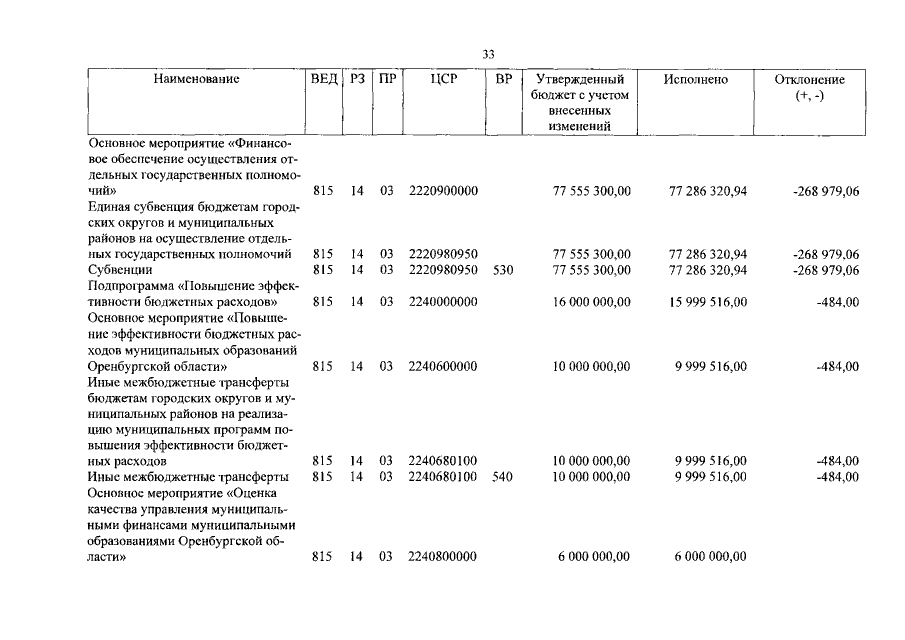 33

| Наименование | ВЕД | РЗ | ПР | ЦСР | ВР | Утвержденный бюджет с учетом внесенных изменений | Исполнено | Отклонение (+, -) |
|---|---|---|---|---|---|---|---|---|
| Основное мероприятие «Финансовое обеспечение осуществления отдельных государственных полномочий» | 815 | 14 | 03 | 2220900000 | | 77 555 300,00 | 77 286 320,94 | -268 979,06 |
| Единая субвенция бюджетам городских округов и муниципальных районов на осуществление отдельных государственных полномочий | 815 | 14 | 03 | 2220980950 | | 77 555 300,00 | 77 286 320,94 | -268 979,06 |
| Субвенции | 815 | 14 | 03 | 2220980950 | 530 | 77 555 300,00 | 77 286 320,94 | -268 979,06 |
| Подпрограмма «Повышение эффективности бюджетных расходов» | 815 | 14 | 03 | 2240000000 | | 16 000 000,00 | 15 999 516,00 | -484,00 |
| Основное мероприятие «Повышение эффективности бюджетных расходов муниципальных образований Оренбургской области» | 815 | 14 | 03 | 2240600000 | | 10 000 000,00 | 9 999 516,00 | -484,00 |
| Иные межбюджетные трансферты бюджетам городских округов и муниципальных районов на реализацию муниципальных программ повышения эффективности бюджетных расходов | 815 | 14 | 03 | 2240680100 | | 10 000 000,00 | 9 999 516,00 | -484,00 |
| Иные межбюджетные трансферты | 815 | 14 | 03 | 2240680100 | 540 | 10 000 000,00 | 9 999 516,00 | -484,00 |
| Основное мероприятие «Оценка качества управления муниципальными финансами муниципальными образованиями Оренбургской области» | 815 | 14 | 03 | 2240800000 | | 6 000 000,00 | 6 000 000,00 | |